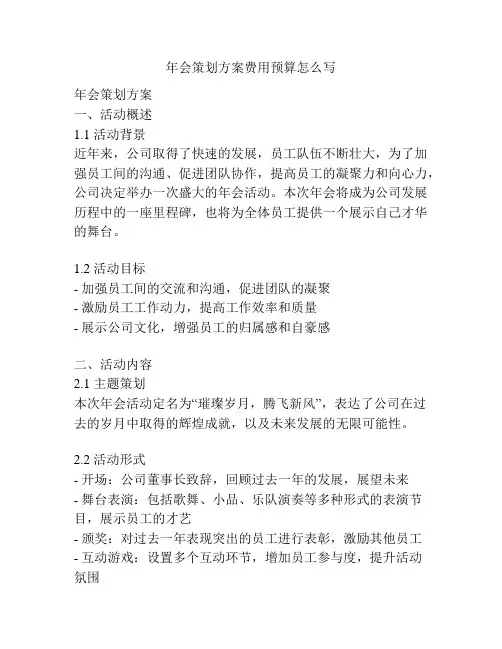 年会策划方案费用预算怎么写

年会策划方案
一、活动概述
1.1 活动背景
近年来，公司取得了快速的发展，员工队伍不断壮大，为了加强员工间的沟通、促进团队协作，提高员工的凝聚力和向心力，公司决定举办一次盛大的年会活动。本次年会将成为公司发展历程中的一座里程碑，也将为全体员工提供一个展示自己才华的舞台。

1.2 活动目标
- 加强员工间的交流和沟通，促进团队的凝聚
- 激励员工工作动力，提高工作效率和质量
- 展示公司文化，增强员工的归属感和自豪感

二、活动内容
2.1 主题策划
本次年会活动定名为“璀璨岁月，腾飞新风”，表达了公司在过去的岁月中取得的辉煌成就，以及未来发展的无限可能性。

2.2 活动形式
- 开场：公司董事长致辞，回顾过去一年的发展，展望未来
- 舞台表演：包括歌舞、小品、乐队演奏等多种形式的表演节目，展示员工的才艺
- 颁奖：对过去一年表现突出的员工进行表彰，激励其他员工
- 互动游戏：设置多个互动环节，增加员工参与度，提升活动氛围